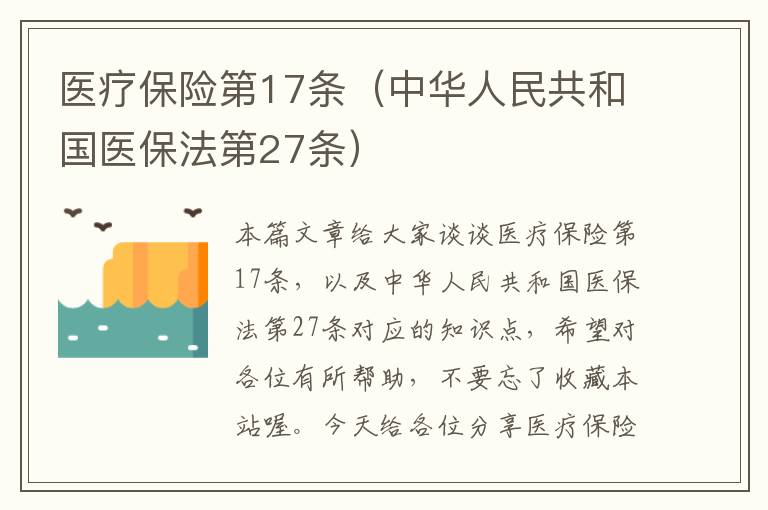 医疗保险第17条（中华人民共和国医保法第27条）

本篇文章给大家谈谈医疗保险第17条，以及中华人民共和国医保法第27条对应的知识点，希望对各位有所帮助，不要忘了收藏本站喔。今天给各位分享医疗保险